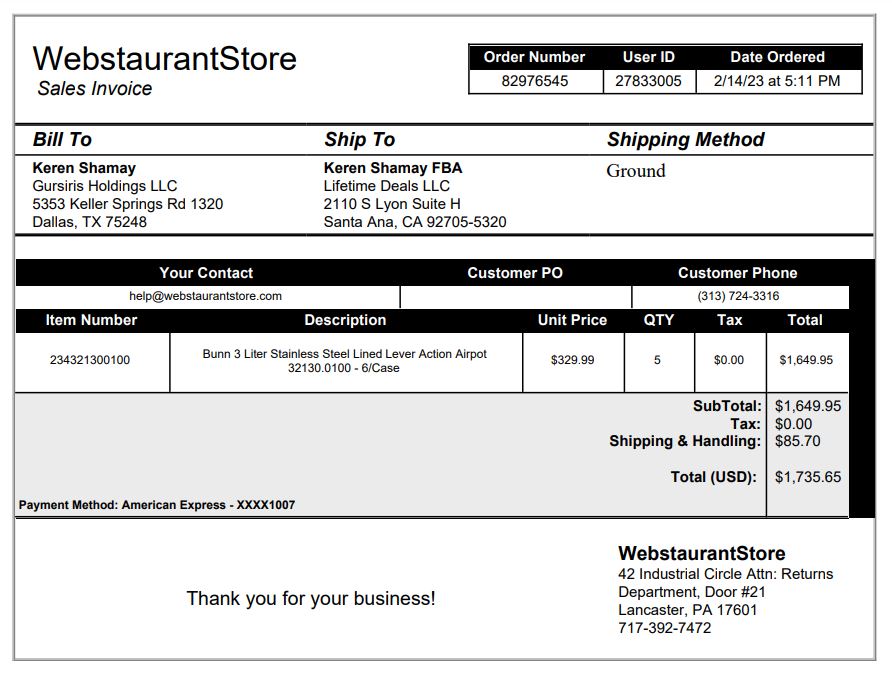 WebstaurantStore
Sales Invoice

| Order Number | User ID | Date Ordered |
|---|---|---|
| 82976545 | 27833005 | 2/14/23 at 5:11 PM |

Bill To
Keren Shamay
Gursiris Holdings LLC
5353 Keller Springs Rd 1320
Dallas, TX 75248

Ship To
Keren Shamay FBA
Lifetime Deals LLC
2110 S Lyon Suite H
Santa Ana, CA 92705-5320

Shipping Method
Ground

| Your Contact | Customer PO | Customer Phone |
|---|---|---|
| help@webstaurantstore.com | | (313) 724-3316 |

| Item Number | Description | Unit Price | QTY | Tax | Total |
|---|---|---|---|---|---|
| 234321300100 | Bunn 3 Liter Stainless Steel Lined Lever Action Airpot 32130.0100 - 6/Case | $329.99 | 5 | $0.00 | $1,649.95 |

SubTotal: $1,649.95
Tax: $0.00
Shipping & Handling: $85.70

Total (USD): $1,735.65

Payment Method: American Express - XXXX1007

Thank you for your business!

WebstaurantStore
42 Industrial Circle Attn: Returns Department, Door #21
Lancaster, PA 17601
717-392-7472